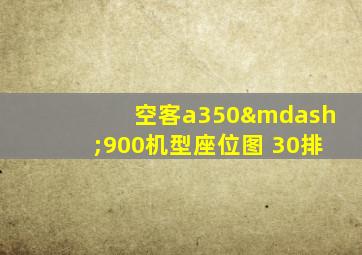 空客a350&mdash;900机型座位图 30排